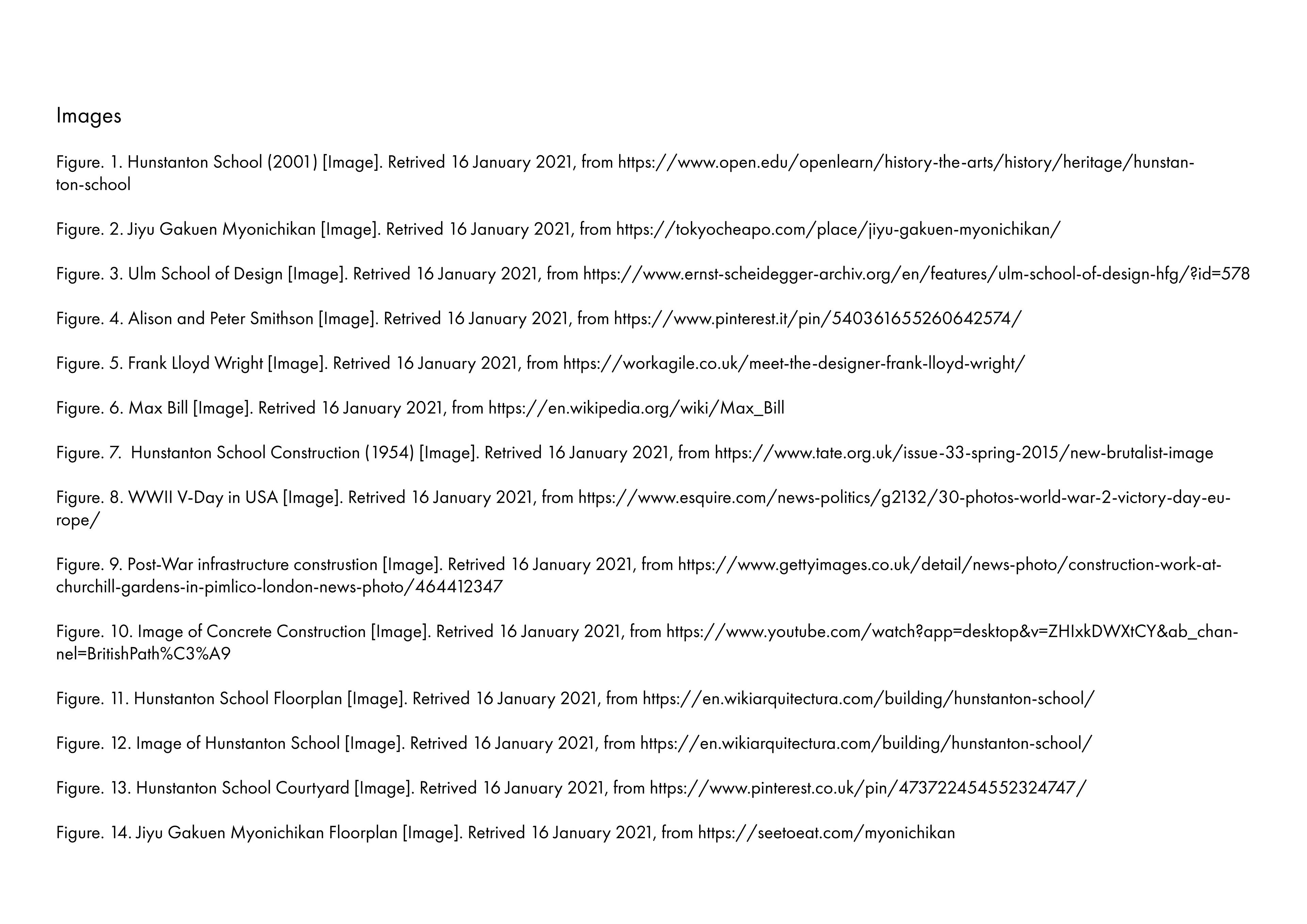 Images

Figure. 1. Hunstanton School (2001) [Image]. Retrived 16 January 2021, from https://www.open.edu/openlearn/history-the-arts/history/heritage/hunstanton-school

Figure. 2. Jiyu Gakuen Myonichikan [Image]. Retrived 16 January 2021, from https://tokyocheapo.com/place/jiyu-gakuen-myonichikan/

Figure. 3. Ulm School of Design [Image]. Retrived 16 January 2021, from https://www.ernst-scheidegger-archiv.org/en/features/ulm-school-of-design-hfg/?id=578

Figure. 4. Alison and Peter Smithson [Image]. Retrived 16 January 2021, from https://www.pinterest.it/pin/540361655260642574/

Figure. 5. Frank Lloyd Wright [Image]. Retrived 16 January 2021, from https://workagile.co.uk/meet-the-designer-frank-lloyd-wright/

Figure. 6. Max Bill [Image]. Retrived 16 January 2021, from https://en.wikipedia.org/wiki/Max_Bill

Figure. 7. Hunstanton School Construction (1954) [Image]. Retrived 16 January 2021, from https://www.tate.org.uk/issue-33-spring-2015/new-brutalist-image

Figure. 8. WWII V-Day in USA [Image]. Retrived 16 January 2021, from https://www.esquire.com/news-politics/g2132/30-photos-world-war-2-victory-day-europe/

Figure. 9. Post-War infrastructure construstion [Image]. Retrived 16 January 2021, from https://www.gettyimages.co.uk/detail/news-photo/construction-work-at-churchill-gardens-in-pimlico-london-news-photo/464412347

Figure. 10. Image of Concrete Construction [Image]. Retrived 16 January 2021, from https://www.youtube.com/watch?app=desktop&v=ZHIxkDWXtCY&ab_channel=BritishPath%C3%A9

Figure. 11. Hunstanton School Floorplan [Image]. Retrived 16 January 2021, from https://en.wikiarquitectura.com/building/hunstanton-school/

Figure. 12. Image of Hunstanton School [Image]. Retrived 16 January 2021, from https://en.wikiarquitectura.com/building/hunstanton-school/

Figure. 13. Hunstanton School Courtyard [Image]. Retrived 16 January 2021, from https://www.pinterest.co.uk/pin/473722454552324747/

Figure. 14. Jiyu Gakuen Myonichikan Floorplan [Image]. Retrived 16 January 2021, from https://seetoeat.com/myonichikan